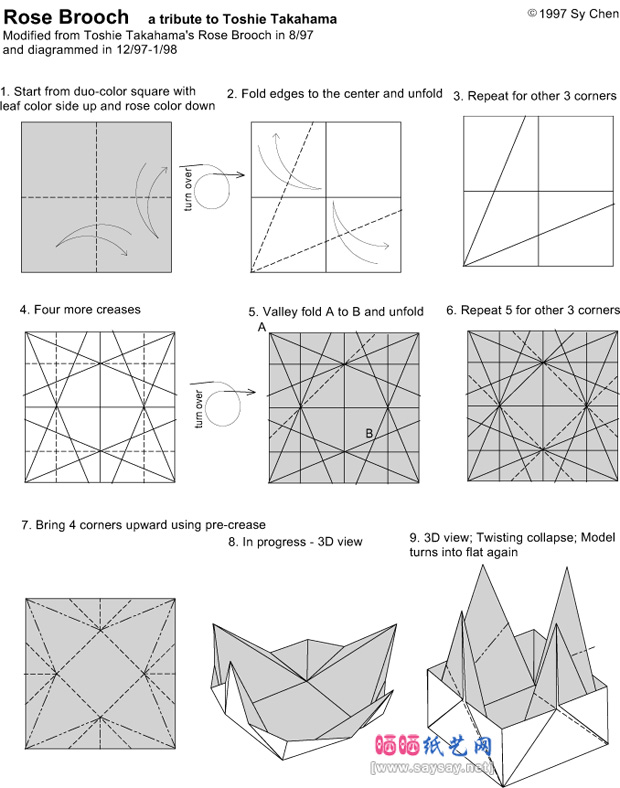 Rose Brooch a tribute to Toshie Takahama

© 1997 Sy Chen

Modified from Toshie Takahama's Rose Brooch in 8/97 and diagrammed in 12/97-1/98

1. Start from duo-color square with leaf color side up and rose color down

turn over

2. Fold edges to the center and unfold

3. Repeat for other 3 corners

4. Four more creases

turn over

5. Valley fold A to B and unfold

A

B

6. Repeat 5 for other 3 corners

7. Bring 4 corners upward using pre-crease

8. In progress - 3D view

9. 3D view; Twisting collapse; Model turns into flat again

晒晒纸艺网
[www.saysay.net]